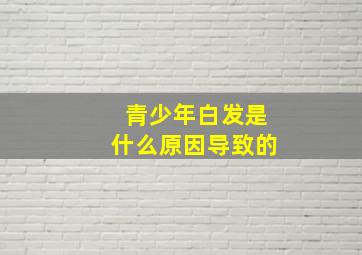 青少年白发是
什么原因导致的